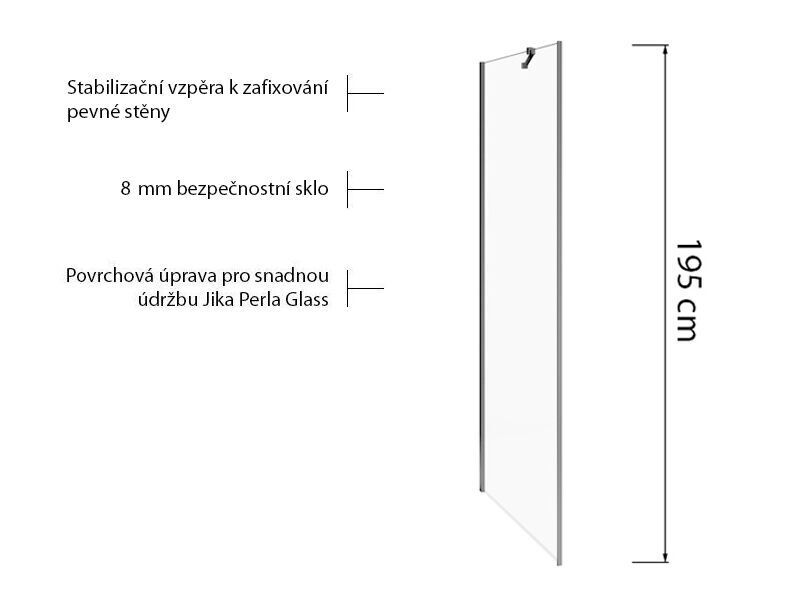 Stabilizační vzpěra k zafixování pevné stěny

8 mm bezpečnostní sklo

Povrchová úprava pro snadnou údržbu Jika Perla Glass

195 cm